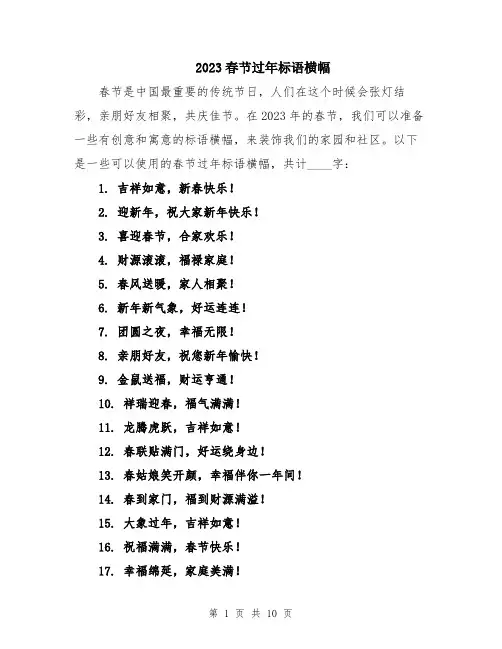 2023春节过年标语横幅

春节是中国最重要的传统节日，人们在这个时候会张灯结彩，亲朋好友相聚，共庆佳节。在2023年的春节，我们可以准备一些有创意和寓意的标语横幅，来装饰我们的家园和社区。以下是一些可以使用的春节过年标语横幅，共计____字：

1. 吉祥如意，新春快乐！
2. 迎新年，祝大家新年快乐！
3. 喜迎春节，合家欢乐！
4. 财源滚滚，福禄家庭！
5. 春风送暖，家人相聚！
6. 新年新气象，好运连连！
7. 团圆之夜，幸福无限！
8. 亲朋好友，祝您新年愉快！
9. 金鼠送福，财运亨通！
10. 祥瑞迎春，福气满满！
11. 龙腾虎跃，吉祥如意！
12. 春联贴满门，好运绕身边！
13. 春姑娘笑开颜，幸福伴你一年间！
14. 春到家门，福到财源满溢！
15. 大象过年，吉祥如意！
16. 祝福满满，春节快乐！
17. 幸福绵延，家庭美满！

第 1 页 共 10 页